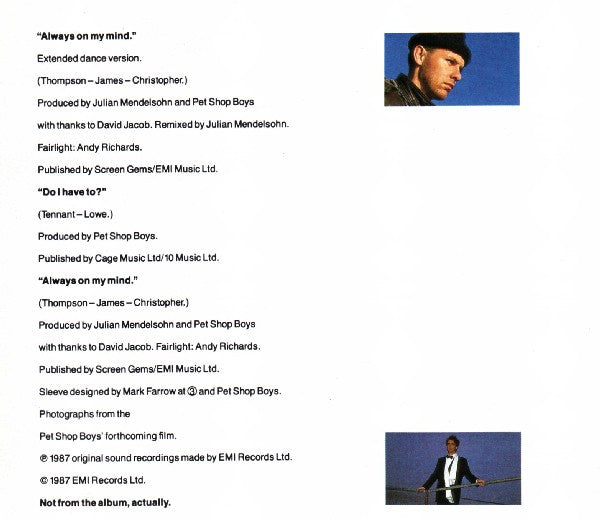 "Always on my mind."

Extended dance version.

(Thompson – James – Christopher.)

Produced by Julian Mendelsohn and Pet Shop Boys

with thanks to David Jacob. Remixed by Julian Mendelsohn.

Fairlight: Andy Richards.

Published by Screen Gems/EMI Music Ltd.

"Do I have to?"

(Tennant – Lowe.)

Produced by Pet Shop Boys.

Published by Cage Music Ltd/10 Music Ltd.

"Always on my mind."

(Thompson – James – Christopher.)

Produced by Julian Mendelsohn and Pet Shop Boys

with thanks to David Jacob. Fairlight: Andy Richards.

Published by Screen Gems/EMI Music Ltd.

Sleeve designed by Mark Farrow at ③ and Pet Shop Boys.

Photographs from the

Pet Shop Boys' forthcoming film.

℗ 1987 original sound recordings made by EMI Records Ltd.

© 1987 EMI Records Ltd.

Not from the album, actually.